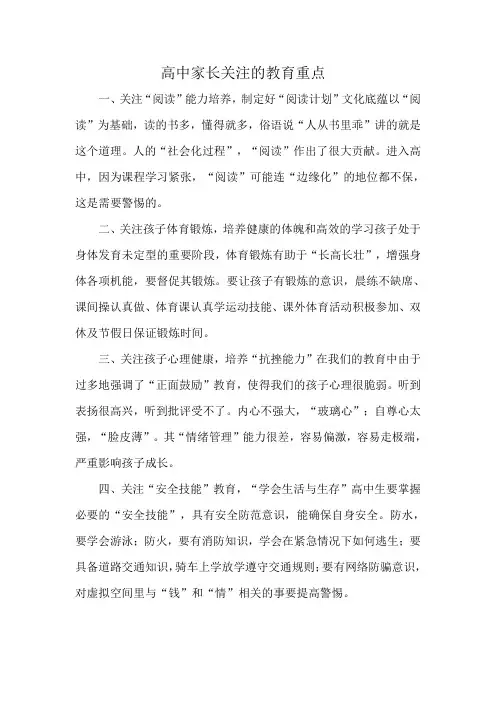 高中家长关注的教育重点

一、关注“阅读”能力培养，制定好“阅读计划”文化底蕴以“阅读”为基础，读的书多，懂得就多，俗语说“人从书里乖”讲的就是这个道理。人的“社会化过程”，“阅读”作出了很大贡献。进入高中，因为课程学习紧张，“阅读”可能连“边缘化”的地位都不保，这是需要警惕的。

二、关注孩子体育锻炼，培养健康的体魄和高效的学习孩子处于身体发育未定型的重要阶段，体育锻炼有助于“长高长壮”，增强身体各项机能，要督促其锻炼。要让孩子有锻炼的意识，晨练不缺席、课间操认真做、体育课认真学运动技能、课外体育活动积极参加、双休及节假日保证锻炼时间。

三、关注孩子心理健康，培养“抗挫能力”在我们的教育中由于过多地强调了“正面鼓励”教育，使得我们的孩子心理很脆弱。听到表扬很高兴，听到批评受不了。内心不强大，“玻璃心”；自尊心太强，“脸皮薄”。其“情绪管理”能力很差，容易偏激，容易走极端，严重影响孩子成长。

四、关注“安全技能”教育，“学会生活与生存”高中生要掌握必要的“安全技能”，具有安全防范意识，能确保自身安全。防水，要学会游泳；防火，要有消防知识，学会在紧急情况下如何逃生；要具备道路交通知识，骑车上学放学遵守交通规则；要有网络防骗意识，对虚拟空间里与“钱”和“情”相关的事要提高警惕。